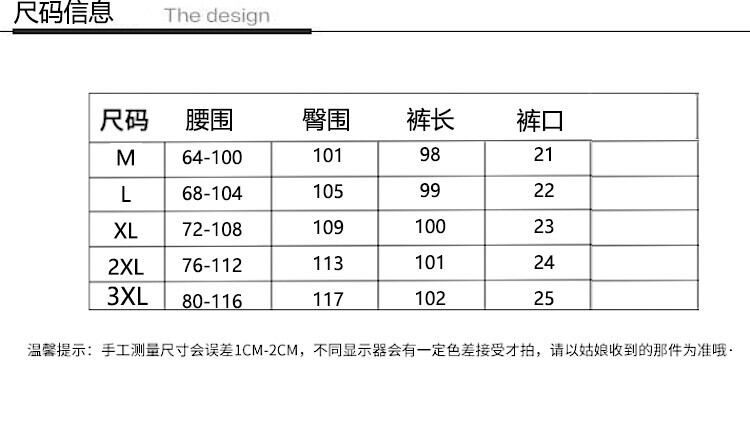 尺码信息 The design

| 尺码 | 腰围 | 臀围 | 裤长 | 裤口 | |
|---|---|---|---|---|---|
| M | 64-100 | 101 | 98 | 21 | |
| L | 68-104 | 105 | 99 | 22 | |
| XL | 72-108 | 109 | 100 | 23 | |
| 2XL | 76-112 | 113 | 101 | 24 | |
| 3XL | 80-116 | 117 | 102 | 25 | |

温馨提示：手工测量尺寸会误差1CM-2CM，不同显示器会有一定色差接受才拍，请以姑娘收到的那件为准哦·